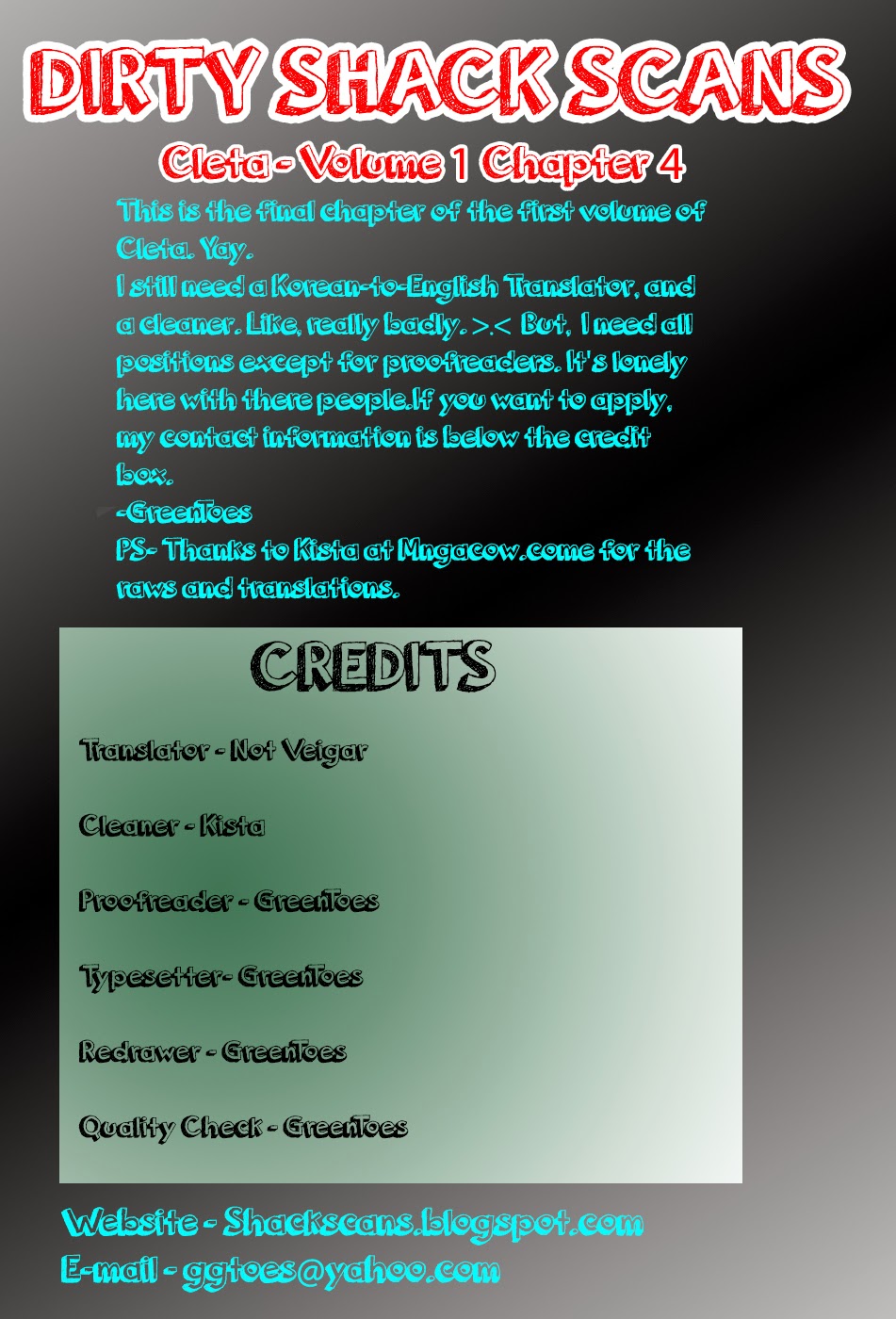 DIRTY SHACK SCANS

Cleta - Volume 1 Chapter 4

This is the final chapter of the first volume of Cleta. Yay.
I still need a Korean-to-English Translator, and a cleaner. Like, really badly. >.< But, I need all positions except for proofreaders. It's lonely here with there people.If you want to apply, my contact information is below the credit box.
-GreenToes
PS- Thanks to Kista at Mngacow.come for the raws and translations.

CREDITS

Translator - Not Veigar

Cleaner - Kista

Proofreader - GreenToes

Typesetter- GreenToes

Redrawer - GreenToes

Quality Check - GreenToes

Website - Shackscans.blogspot.com
E-mail - ggtoes@yahoo.com